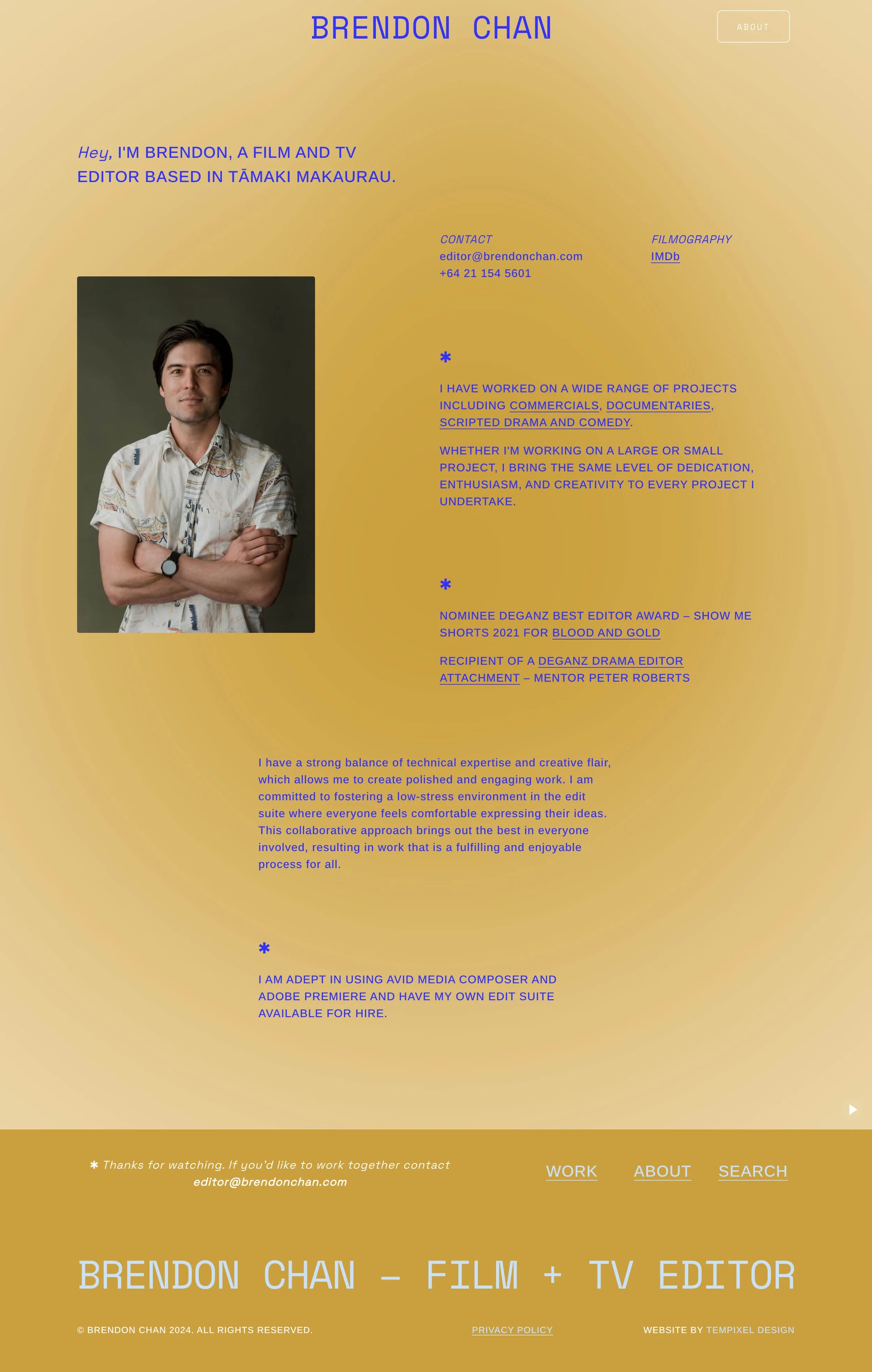 BRENDON CHAN

ABOUT

Hey, I'M BRENDON, A FILM AND TV EDITOR BASED IN TĀMAKI MAKAURAU.

CONTACT
editor@brendonchan.com
+64 21 154 5601

FILMOGRAPHY
IMDb

✱

I HAVE WORKED ON A WIDE RANGE OF PROJECTS INCLUDING COMMERCIALS, DOCUMENTARIES, SCRIPTED DRAMA AND COMEDY.

WHETHER I'M WORKING ON A LARGE OR SMALL PROJECT, I BRING THE SAME LEVEL OF DEDICATION, ENTHUSIASM, AND CREATIVITY TO EVERY PROJECT I UNDERTAKE.

✱

NOMINEE DEGANZ BEST EDITOR AWARD – SHOW ME SHORTS 2021 FOR BLOOD AND GOLD

RECIPIENT OF A DEGANZ DRAMA EDITOR ATTACHMENT – MENTOR PETER ROBERTS

I have a strong balance of technical expertise and creative flair, which allows me to create polished and engaging work. I am committed to fostering a low-stress environment in the edit suite where everyone feels comfortable expressing their ideas. This collaborative approach brings out the best in everyone involved, resulting in work that is a fulfilling and enjoyable process for all.

✱

I AM ADEPT IN USING AVID MEDIA COMPOSER AND ADOBE PREMIERE AND HAVE MY OWN EDIT SUITE AVAILABLE FOR HIRE.

✱ Thanks for watching. If you'd like to work together contact editor@brendonchan.com

WORK ABOUT SEARCH

BRENDON CHAN – FILM + TV EDITOR

© BRENDON CHAN 2024. ALL RIGHTS RESERVED.

PRIVACY POLICY

WEBSITE BY TEMPIXEL DESIGN